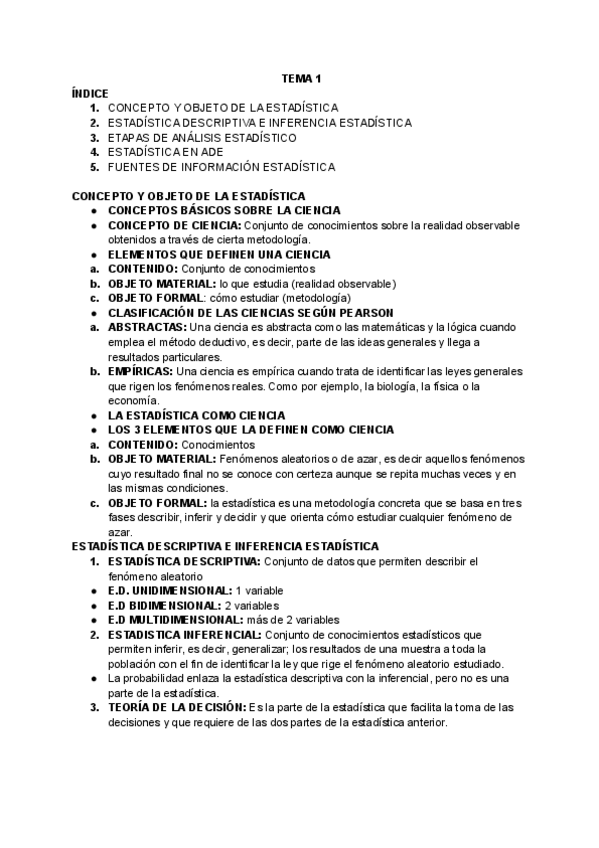 TEMA 1

ÍNDICE
1. CONCEPTO Y OBJETO DE LA ESTADÍSTICA
2. ESTADÍSTICA DESCRIPTIVA E INFERENCIA ESTADÍSTICA
3. ETAPAS DE ANÁLISIS ESTADÍSTICO
4. ESTADÍSTICA EN ADE
5. FUENTES DE INFORMACIÓN ESTADÍSTICA

CONCEPTO Y OBJETO DE LA ESTADÍSTICA
● CONCEPTOS BÁSICOS SOBRE LA CIENCIA
● CONCEPTO DE CIENCIA: Conjunto de conocimientos sobre la realidad observable obtenidos a través de cierta metodología.
● ELEMENTOS QUE DEFINEN UNA CIENCIA
a. CONTENIDO: Conjunto de conocimientos
b. OBJETO MATERIAL: lo que estudia (realidad observable)
c. OBJETO FORMAL: cómo estudiar (metodología)
● CLASIFICACIÓN DE LAS CIENCIAS SEGÚN PEARSON
a. ABSTRACTAS: Una ciencia es abstracta como las matemáticas y la lógica cuando emplea el método deductivo, es decir, parte de las ideas generales y llega a resultados particulares.
b. EMPÍRICAS: Una ciencia es empírica cuando trata de identificar las leyes generales que rigen los fenómenos reales. Como por ejemplo, la biología, la física o la economía.
● LA ESTADÍSTICA COMO CIENCIA
● LOS 3 ELEMENTOS QUE LA DEFINEN COMO CIENCIA
a. CONTENIDO: Conocimientos
b. OBJETO MATERIAL: Fenómenos aleatorios o de azar, es decir aquellos fenómenos cuyo resultado final no se conoce con certeza aunque se repita muchas veces y en las mismas condiciones.
c. OBJETO FORMAL: la estadística es una metodología concreta que se basa en tres fases describir, inferir y decidir y que orienta cómo estudiar cualquier fenómeno de azar.

ESTADÍSTICA DESCRIPTIVA E INFERENCIA ESTADÍSTICA
1. ESTADÍSTICA DESCRIPTIVA: Conjunto de datos que permiten describir el fenómeno aleatorio
● E.D. UNIDIMENSIONAL: 1 variable
● E.D BIDIMENSIONAL: 2 variables
● E.D MULTIDIMENSIONAL: más de 2 variables
2. ESTADISTICA INFERENCIAL: Conjunto de conocimientos estadísticos que permiten inferir, es decir, generalizar; los resultados de una muestra a toda la población con el fin de identificar la ley que rige el fenómeno aleatorio estudiado.
● La probabilidad enlaza la estadística descriptiva con la inferencial, pero no es una parte de la estadística.
3. TEORÍA DE LA DECISIÓN: Es la parte de la estadística que facilita la toma de las decisiones y que requiere de las dos partes de la estadística anterior.